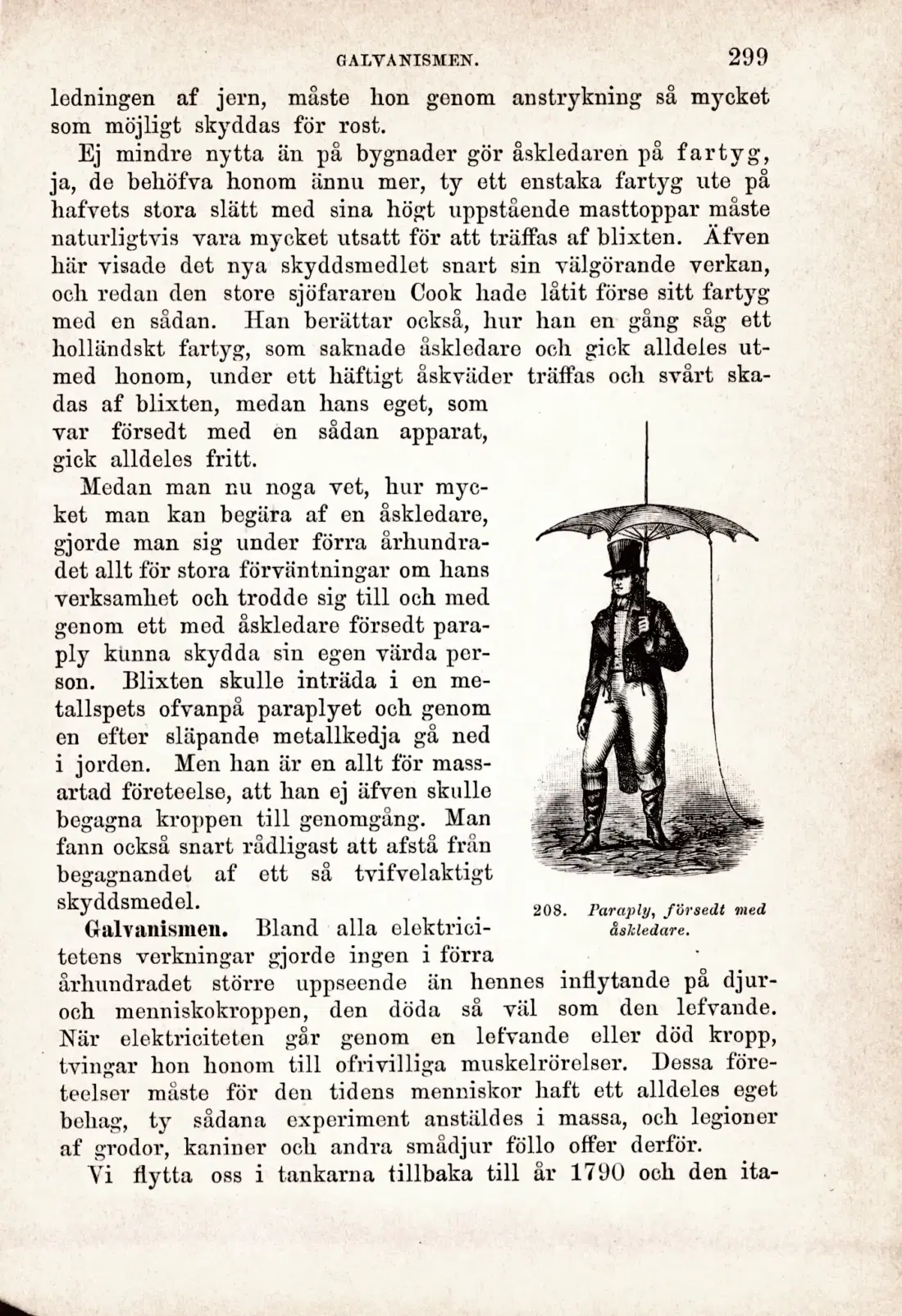 GALVANISMEN. 299

ledningen af jern, måste hon genom anstrykning så mycket som möjligt skyddas för rost.

Ej mindre nytta än på bygnader gör åskledaren på fartyg, ja, de behöfva honom ännu mer, ty ett enstaka fartyg ute på hafvets stora slätt med sina högt uppstående masttoppar måste naturligtvis vara mycket utsatt för att träffas af blixten. Äfven här visade det nya skyddsmedlet snart sin välgörande verkan, och redan den store sjöfararen Cook hade låtit förse sitt fartyg med en sådan. Han berättar också, hur han en gång såg ett holländskt fartyg, som saknade åskledare och gick alldeles utmed honom, under ett häftigt åskväder träffas och svårt skadas af blixten, medan hans eget, som var försedt med en sådan apparat, gick alldeles fritt.

Medan man nu noga vet, hur mycket man kan begära af en åskledare, gjorde man sig under förra århundradet allt för stora förväntningar om hans verksamhet och trodde sig till och med genom ett med åskledare försedt paraply kunna skydda sin egen värda person. Blixten skulle inträda i en metallspets ofvanpå paraplyet och genom en efter släpande metallkedja gå ned i jorden. Men han är en allt för massartad företeelse, att han ej äfven skulle begagna kroppen till genomgång. Man fann också snart rådligast att afstå från begagnandet af ett så tvifvelaktigt skyddsmedel.

208. Paraply, försedt med åskledare.

Galvanismen. Bland alla elektricitetens verkningar gjorde ingen i förra århundradet större uppseende än hennes inflytande på djur- och menniskokroppen, den döda så väl som den lefvande. När elektriciteten går genom en lefvande eller död kropp, tvingar hon honom till ofrivilliga muskelrörelser. Dessa företeelser måste för den tidens menniskor haft ett alldeles eget behag, ty sådana experiment anstäldes i massa, och legioner af grodor, kaniner och andra smådjur föllo offer derför.

Vi flytta oss i tankarna tillbaka till år 1790 och den ita-